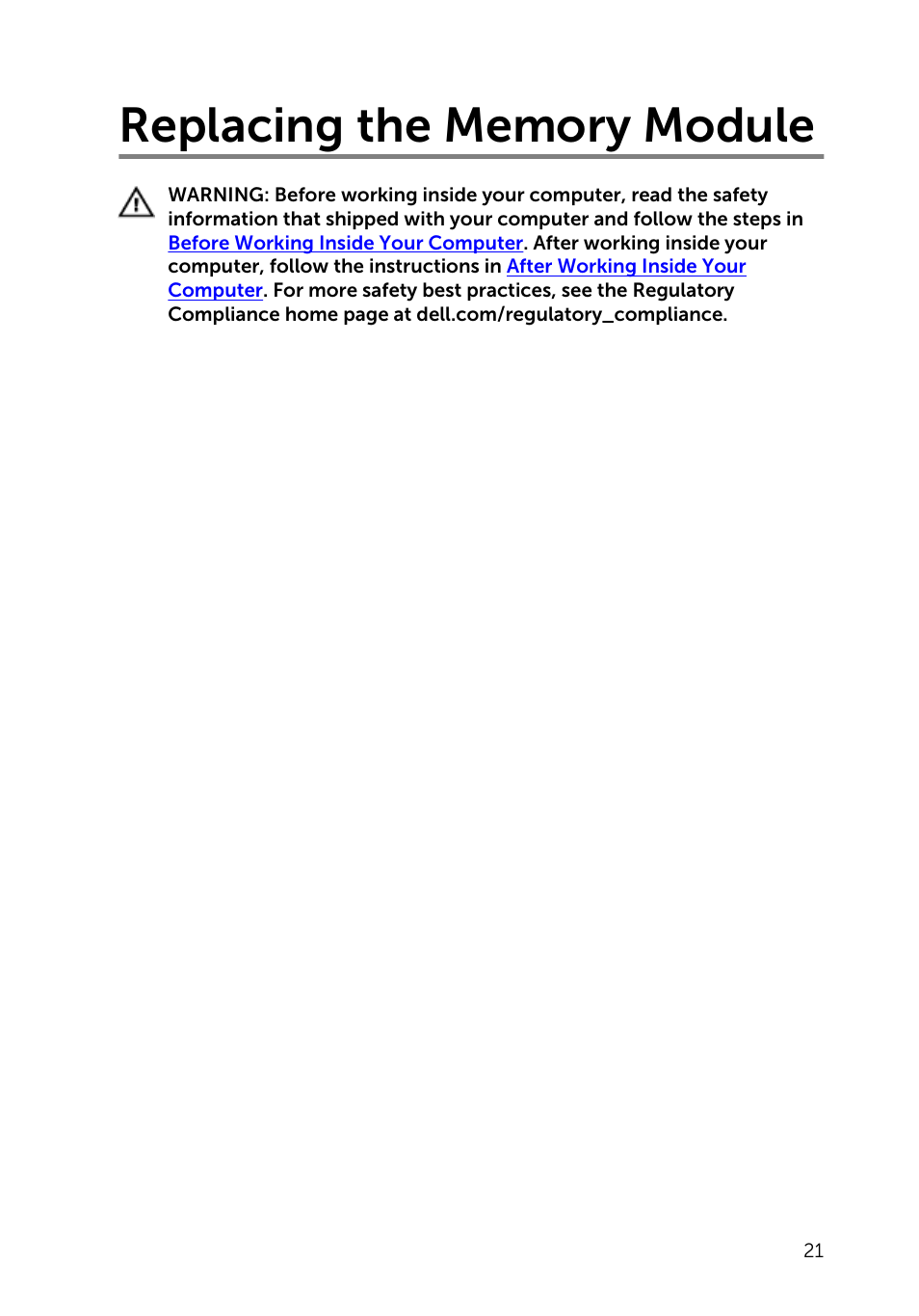 Replacing the Memory Module

WARNING: Before working inside your computer, read the safety information that shipped with your computer and follow the steps in Before Working Inside Your Computer. After working inside your computer, follow the instructions in After Working Inside Your Computer. For more safety best practices, see the Regulatory Compliance home page at dell.com/regulatory_compliance.

21